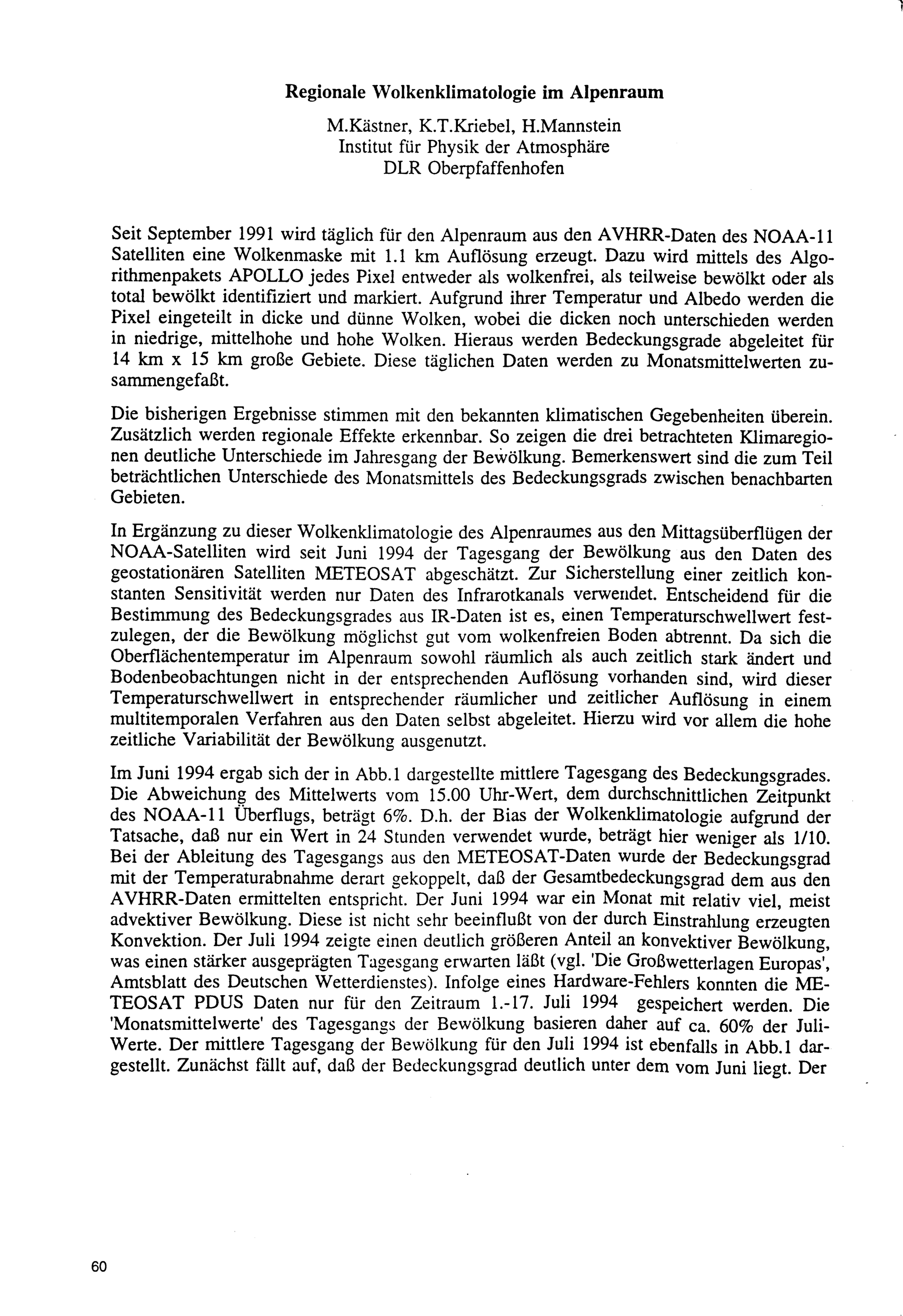 Regionale Wolkenklimatologie im Alpenraum

M.Kästner, K.T.Kriebel, H.Mannstein
Institut für Physik der Atmosphäre
DLR Oberpfaffenhofen

Seit September 1991 wird täglich für den Alpenraum aus den AVHRR-Daten des NOAA-11 Satelliten eine Wolkenmaske mit 1.1 km Auflösung erzeugt. Dazu wird mittels des Algorithmenpakets APOLLO jedes Pixel entweder als wolkenfrei, als teilweise bewölkt oder als total bewölkt identifiziert und markiert. Aufgrund ihrer Temperatur und Albedo werden die Pixel eingeteilt in dicke und dünne Wolken, wobei die dicken noch unterschieden werden in niedrige, mittelhohe und hohe Wolken. Hieraus werden Bedeckungsgrade abgeleitet für 14 km x 15 km große Gebiete. Diese täglichen Daten werden zu Monatsmittelwerten zusammengefaßt.

Die bisherigen Ergebnisse stimmen mit den bekannten klimatischen Gegebenheiten überein. Zusätzlich werden regionale Effekte erkennbar. So zeigen die drei betrachteten Klimaregionen deutliche Unterschiede im Jahresgang der Bewölkung. Bemerkenswert sind die zum Teil beträchtlichen Unterschiede des Monatsmittels des Bedeckungsgrads zwischen benachbarten Gebieten.

In Ergänzung zu dieser Wolkenklimatologie des Alpenraumes aus den Mittagsüberflügen der NOAA-Satelliten wird seit Juni 1994 der Tagesgang der Bewölkung aus den Daten des geostationären Satelliten METEOSAT abgeschätzt. Zur Sicherstellung einer zeitlich konstanten Sensitivität werden nur Daten des Infrarotkanals verwendet. Entscheidend für die Bestimmung des Bedeckungsgrades aus IR-Daten ist es, einen Temperaturschwellwert festzulegen, der die Bewölkung möglichst gut vom wolkenfreien Boden abtrennt. Da sich die Oberflächentemperatur im Alpenraum sowohl räumlich als auch zeitlich stark ändert und Bodenbeobachtungen nicht in der entsprechenden Auflösung vorhanden sind, wird dieser Temperaturschwellwert in entsprechender räumlicher und zeitlicher Auflösung in einem multitemporalen Verfahren aus den Daten selbst abgeleitet. Hierzu wird vor allem die hohe zeitliche Variabilität der Bewölkung ausgenutzt.

Im Juni 1994 ergab sich der in Abb.1 dargestellte mittlere Tagesgang des Bedeckungsgrades. Die Abweichung des Mittelwerts vom 15.00 Uhr-Wert, dem durchschnittlichen Zeitpunkt des NOAA-11 Überflugs, beträgt 6%. D.h. der Bias der Wolkenklimatologie aufgrund der Tatsache, daß nur ein Wert in 24 Stunden verwendet wurde, beträgt hier weniger als 1/10. Bei der Ableitung des Tagesgangs aus den METEOSAT-Daten wurde der Bedeckungsgrad mit der Temperaturabnahme derart gekoppelt, daß der Gesamtbedeckungsgrad dem aus den AVHRR-Daten ermittelten entspricht. Der Juni 1994 war ein Monat mit relativ viel, meist advektiver Bewölkung. Diese ist nicht sehr beeinflußt von der durch Einstrahlung erzeugten Konvektion. Der Juli 1994 zeigte einen deutlich größeren Anteil an konvektiver Bewölkung, was einen stärker ausgeprägten Tagesgang erwarten läßt (vgl. 'Die Großwetterlagen Europas', Amtsblatt des Deutschen Wetterdienstes). Infolge eines Hardware-Fehlers konnten die METEOSAT PDUS Daten nur für den Zeitraum 1.-17. Juli 1994 gespeichert werden. Die 'Monatsmittelwerte' des Tagesgangs der Bewölkung basieren daher auf ca. 60% der Juli-Werte. Der mittlere Tagesgang der Bewölkung für den Juli 1994 ist ebenfalls in Abb.1 dargestellt. Zunächst fällt auf, daß der Bedeckungsgrad deutlich unter dem vom Juni liegt. Der

60